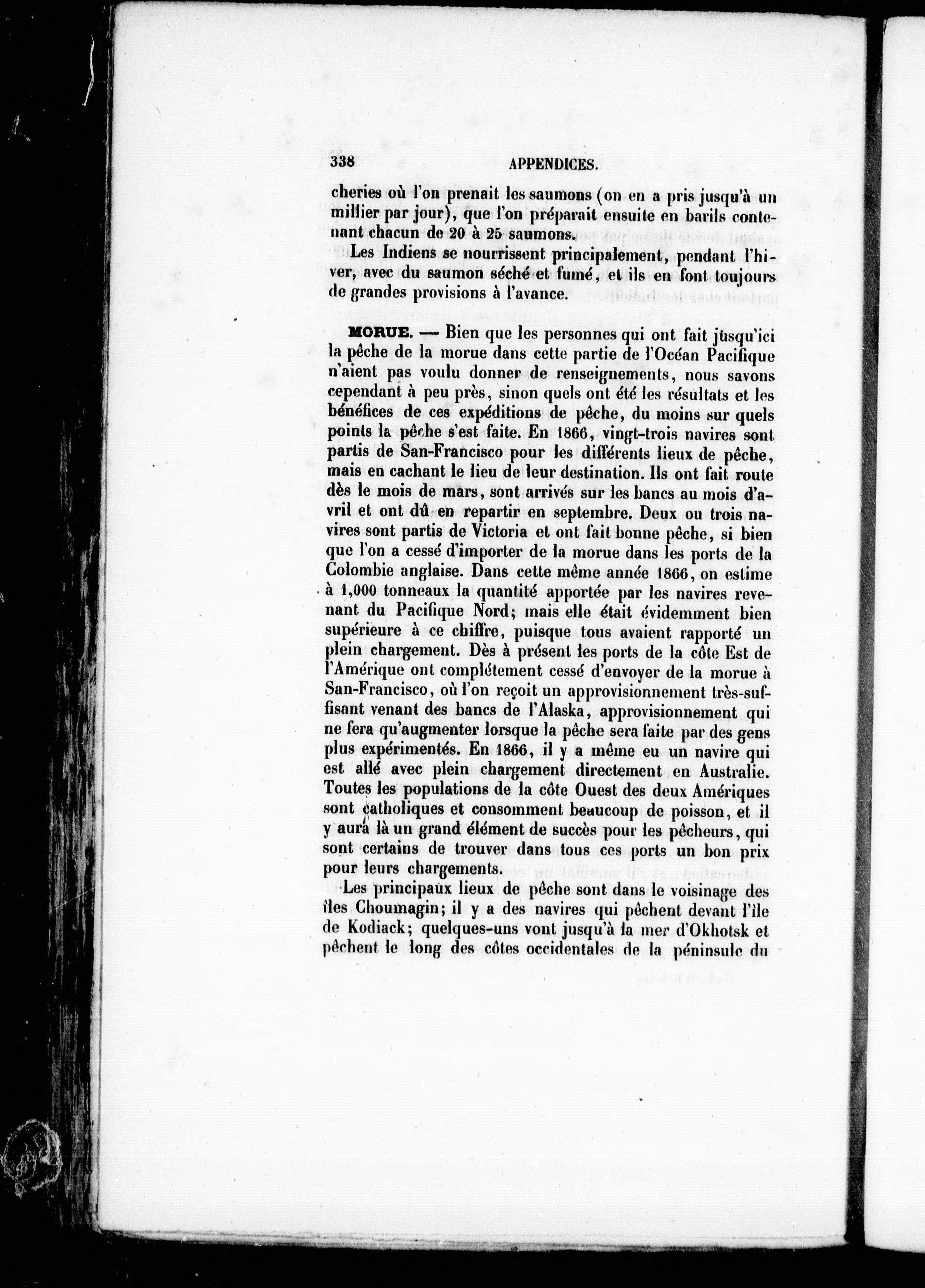 338 APPENDICES.

cheries où l'on prenait les saumons (on en a pris jusqu'à un millier par jour), que l'on préparait ensuite en barils contenant chacun de 20 à 25 saumons.

Les Indiens se nourrissent principalement, pendant l'hiver, avec du saumon séché et fumé, et ils en font toujours de grandes provisions à l'avance.

MORUE. — Bien que les personnes qui ont fait jusqu'ici la pêche de la morue dans cette partie de l'Océan Pacifique n'aient pas voulu donner de renseignements, nous savons cependant à peu près, sinon quels ont été les résultats et les bénéfices de ces expéditions de pêche, du moins sur quels points la pêche s'est faite. En 1866, vingt-trois navires sont partis de San-Francisco pour les différents lieux de pêche, mais en cachant le lieu de leur destination. Ils ont fait route dès le mois de mars, sont arrivés sur les bancs au mois d'avril et ont dû en repartir en septembre. Deux ou trois navires sont partis de Victoria et ont fait bonne pêche, si bien que l'on a cessé d'importer de la morue dans les ports de la Colombie anglaise. Dans cette même année 1866, on estime à 1,000 tonneaux la quantité apportée par les navires revenant du Pacifique Nord; mais elle était évidemment bien supérieure à ce chiffre, puisque tous avaient rapporté un plein chargement. Dès à présent les ports de la côte Est de l'Amérique ont complétement cessé d'envoyer de la morue à San-Francisco, où l'on reçoit un approvisionnement très-suffisant venant des bancs de l'Alaska, approvisionnement qui ne fera qu'augmenter lorsque la pêche sera faite par des gens plus expérimentés. En 1866, il y a même eu un navire qui est allé avec plein chargement directement en Australie. Toutes les populations de la côte Ouest des deux Amériques sont catholiques et consomment beaucoup de poisson, et il y aura là un grand élément de succès pour les pêcheurs, qui sont certains de trouver dans tous ces ports un bon prix pour leurs chargements.

Les principaux lieux de pêche sont dans le voisinage des îles Choumagin; il y a des navires qui pêchent devant l'île de Kodiack; quelques-uns vont jusqu'à la mer d'Okhotsk et pêchent le long des côtes occidentales de la péninsule du